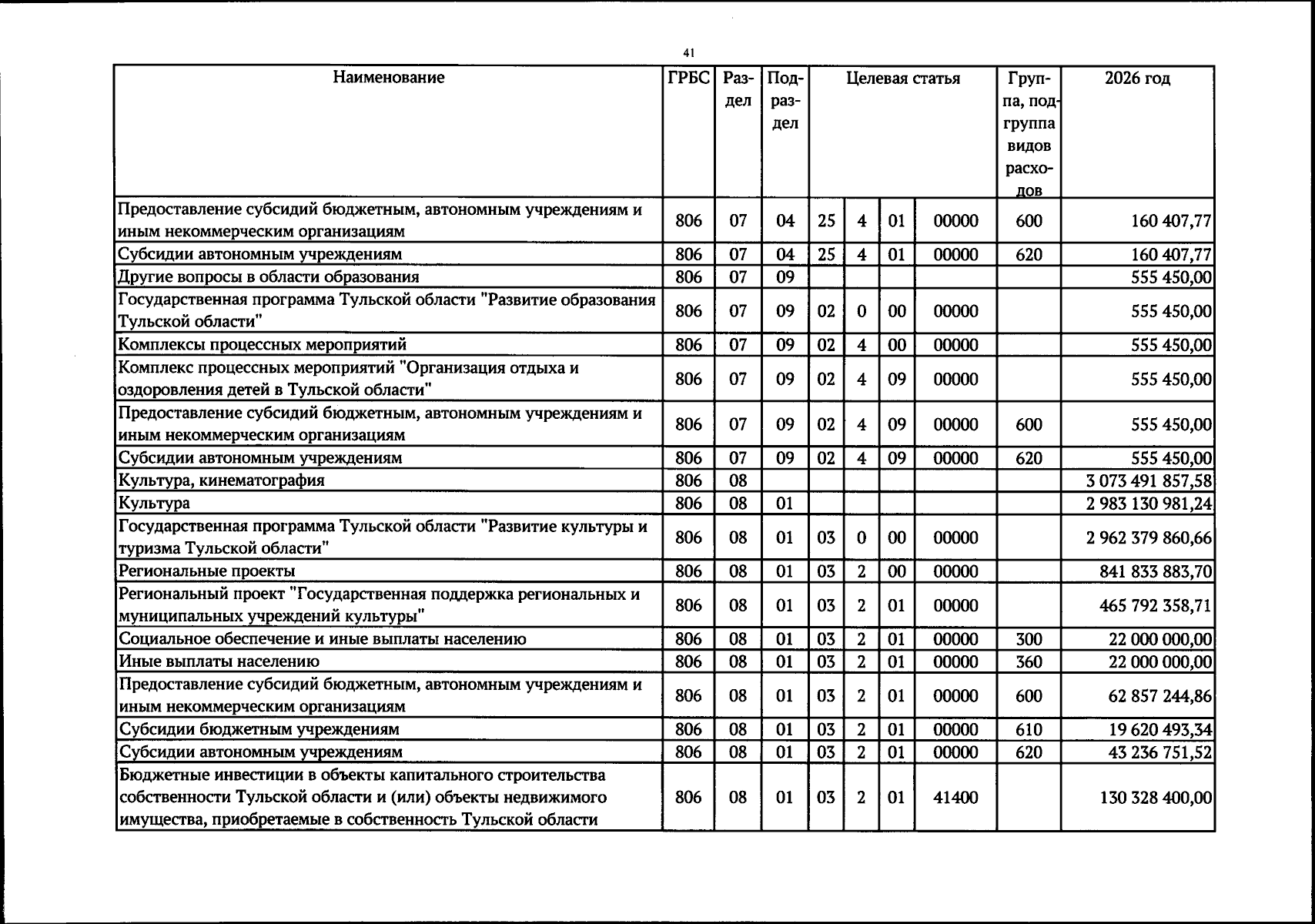 41

| Наименование | ГРБС | Раздел | Подраздел | Целевая статья |  |  |  | Группа, подгруппа видов расходов | 2026 год |
|---|---|---|---|---|---|---|---|---|---|
| Предоставление субсидий бюджетным, автономным учреждениям и иным некоммерческим организациям | 806 | 07 | 04 | 25 | 4 | 01 | 00000 | 600 | 160 407,77 |
| Субсидии автономным учреждениям | 806 | 07 | 04 | 25 | 4 | 01 | 00000 | 620 | 160 407,77 |
| Другие вопросы в области образования | 806 | 07 | 09 |  |  |  |  |  | 555 450,00 |
| Государственная программа Тульской области "Развитие образования Тульской области" | 806 | 07 | 09 | 02 | 0 | 00 | 00000 |  | 555 450,00 |
| Комплексы процессных мероприятий | 806 | 07 | 09 | 02 | 4 | 00 | 00000 |  | 555 450,00 |
| Комплекс процессных мероприятий "Организация отдыха и оздоровления детей в Тульской области" | 806 | 07 | 09 | 02 | 4 | 09 | 00000 |  | 555 450,00 |
| Предоставление субсидий бюджетным, автономным учреждениям и иным некоммерческим организациям | 806 | 07 | 09 | 02 | 4 | 09 | 00000 | 600 | 555 450,00 |
| Субсидии автономным учреждениям | 806 | 07 | 09 | 02 | 4 | 09 | 00000 | 620 | 555 450,00 |
| Культура, кинематография | 806 | 08 |  |  |  |  |  |  | 3 073 491 857,58 |
| Культура | 806 | 08 | 01 |  |  |  |  |  | 2 983 130 981,24 |
| Государственная программа Тульской области "Развитие культуры и туризма Тульской области" | 806 | 08 | 01 | 03 | 0 | 00 | 00000 |  | 2 962 379 860,66 |
| Региональные проекты | 806 | 08 | 01 | 03 | 2 | 00 | 00000 |  | 841 833 883,70 |
| Региональный проект "Государственная поддержка региональных и муниципальных учреждений культуры" | 806 | 08 | 01 | 03 | 2 | 01 | 00000 |  | 465 792 358,71 |
| Социальное обеспечение и иные выплаты населению | 806 | 08 | 01 | 03 | 2 | 01 | 00000 | 300 | 22 000 000,00 |
| Иные выплаты населению | 806 | 08 | 01 | 03 | 2 | 01 | 00000 | 360 | 22 000 000,00 |
| Предоставление субсидий бюджетным, автономным учреждениям и иным некоммерческим организациям | 806 | 08 | 01 | 03 | 2 | 01 | 00000 | 600 | 62 857 244,86 |
| Субсидии бюджетным учреждениям | 806 | 08 | 01 | 03 | 2 | 01 | 00000 | 610 | 19 620 493,34 |
| Субсидии автономным учреждениям | 806 | 08 | 01 | 03 | 2 | 01 | 00000 | 620 | 43 236 751,52 |
| Бюджетные инвестиции в объекты капитального строительства собственности Тульской области и (или) объекты недвижимого имущества, приобретаемые в собственность Тульской области | 806 | 08 | 01 | 03 | 2 | 01 | 41400 |  | 130 328 400,00 |